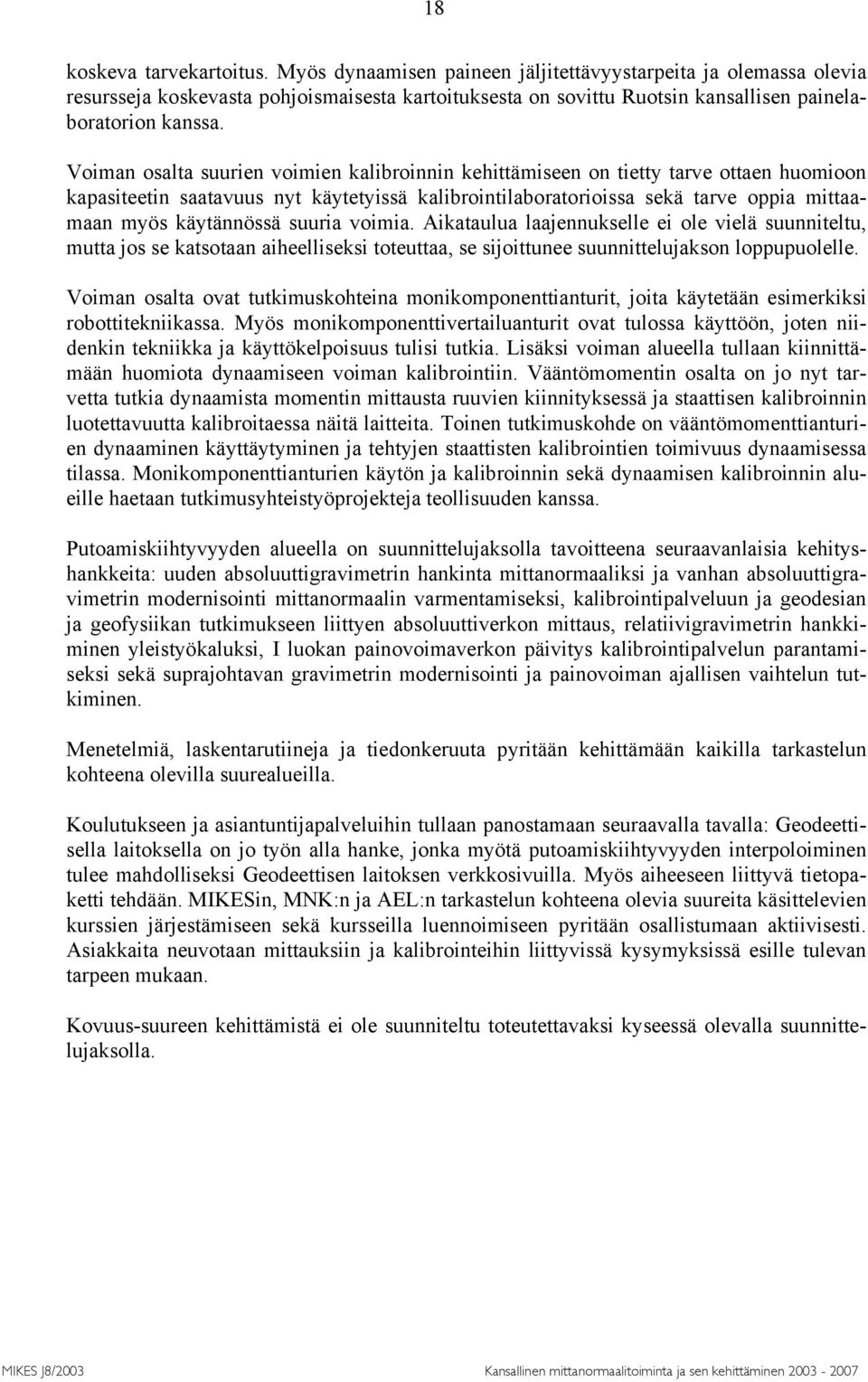 18

koskeva tarvekartoitus. Myös dynaamisen paineen jäljitettävyystarpeita ja olemassa olevia resursseja koskevasta pohjoismaisesta kartoituksesta on sovittu Ruotsin kansallisen painelaboratorion kanssa.

Voiman osalta suurien voimien kalibroinnin kehittämiseen on tietty tarve ottaen huomioon kapasiteetin saatavuus nyt käytetyissä kalibrointilaboratorioissa sekä tarve oppia mittaamaan myös käytännössä suuria voimia. Aikataulua laajennukselle ei ole vielä suunniteltu, mutta jos se katsotaan aiheelliseksi toteuttaa, se sijoittunee suunnittelujakson loppupuolelle.

Voiman osalta ovat tutkimuskohteina monikomponenttianturit, joita käytetään esimerkiksi robottitekniikassa. Myös monikomponenttivertailuanturit ovat tulossa käyttöön, joten niidenkin tekniikka ja käyttökelpoisuus tulisi tutkia. Lisäksi voiman alueella tullaan kiinnittämään huomiota dynaamiseen voiman kalibrointiin. Vääntömomentin osalta on jo nyt tarvetta tutkia dynaamista momentin mittausta ruuvien kiinnityksessä ja staattisen kalibroinnin luotettavuutta kalibroitaessa näitä laitteita. Toinen tutkimuskohde on vääntömomenttianturien dynaaminen käyttäytyminen ja tehtyjen staattisten kalibrointien toimivuus dynaamisessa tilassa. Monikomponenttianturien käytön ja kalibroinnin sekä dynaamisen kalibroinnin alueille haetaan tutkimusyhteistyöprojekteja teollisuuden kanssa.

Putoamiskiihtyvyyden alueella on suunnittelujaksolla tavoitteena seuraavanlaisia kehityshankkeita: uuden absoluuttigravimetrin hankinta mittanormaaliksi ja vanhan absoluuttigravimetrin modernisointi mittanormaalin varmentamiseksi, kalibrointipalveluun ja geodesian ja geofysiikan tutkimukseen liittyen absoluuttiverkon mittaus, relatiivigravimetrin hankkiminen yleistyökaluksi, I luokan painovoimaverkon päivitys kalibrointipalvelun parantamiseksi sekä suprajohtavan gravimetrin modernisointi ja painovoiman ajallisen vaihtelun tutkiminen.

Menetelmiä, laskentarutiineja ja tiedonkeruuta pyritään kehittämään kaikilla tarkastelun kohteena olevilla suurealueilla.

Koulutukseen ja asiantuntijapalveluihin tullaan panostamaan seuraavalla tavalla: Geodeettisella laitoksella on jo työn alla hanke, jonka myötä putoamiskiihtyvyyden interpoloiminen tulee mahdolliseksi Geodeettisen laitoksen verkkosivuilla. Myös aiheeseen liittyvä tietopaketti tehdään. MIKESin, MNK:n ja AEL:n tarkastelun kohteena olevia suureita käsittelevien kurssien järjestämiseen sekä kursseilla luennoimiseen pyritään osallistumaan aktiivisesti. Asiakkaita neuvotaan mittauksiin ja kalibrointeihin liittyvissä kysymyksissä esille tulevan tarpeen mukaan.

Kovuus-suureen kehittämistä ei ole suunniteltu toteutettavaksi kyseessä olevalla suunnittelujaksolla.

MIKES J8/2003 Kansallinen mittanormaalitoiminta ja sen kehittäminen 2003 - 2007